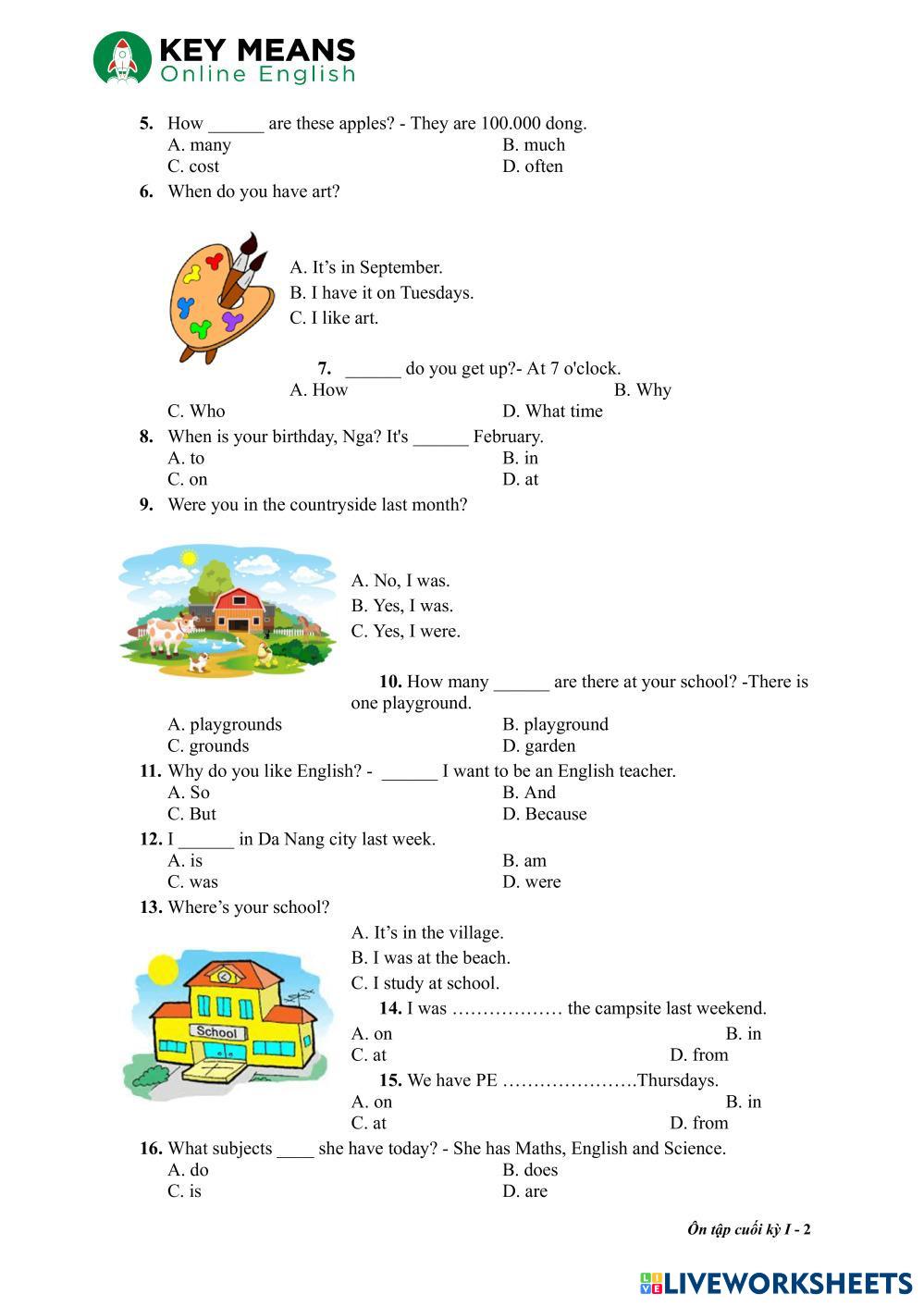 KEY MEANS
Online English

5. How ______ are these apples? - They are 100.000 dong.
A. many B. much
C. cost D. often

6. When do you have art?
A. It’s in September.
B. I have it on Tuesdays.
C. I like art.

7. ______ do you get up?- At 7 o'clock.
A. How B. Why
C. Who D. What time

8. When is your birthday, Nga? It's ______ February.
A. to B. in
C. on D. at

9. Were you in the countryside last month?
A. No, I was.
B. Yes, I was.
C. Yes, I were.

10. How many ______ are there at your school? -There is one playground.
A. playgrounds B. playground
C. grounds D. garden

11. Why do you like English? - ______ I want to be an English teacher.
A. So B. And
C. But D. Because

12. I ______ in Da Nang city last week.
A. is B. am
C. was D. were

13. Where’s your school?
A. It’s in the village.
B. I was at the beach.
C. I study at school.

School

14. I was ……………… the campsite last weekend.
A. on B. in
C. at D. from

15. We have PE ………………….Thursdays.
A. on B. in
C. at D. from

16. What subjects ____ she have today? - She has Maths, English and Science.
A. do B. does
C. is D. are

Ôn tập cuối kỳ I - 2

LIVEWORKSHEETS